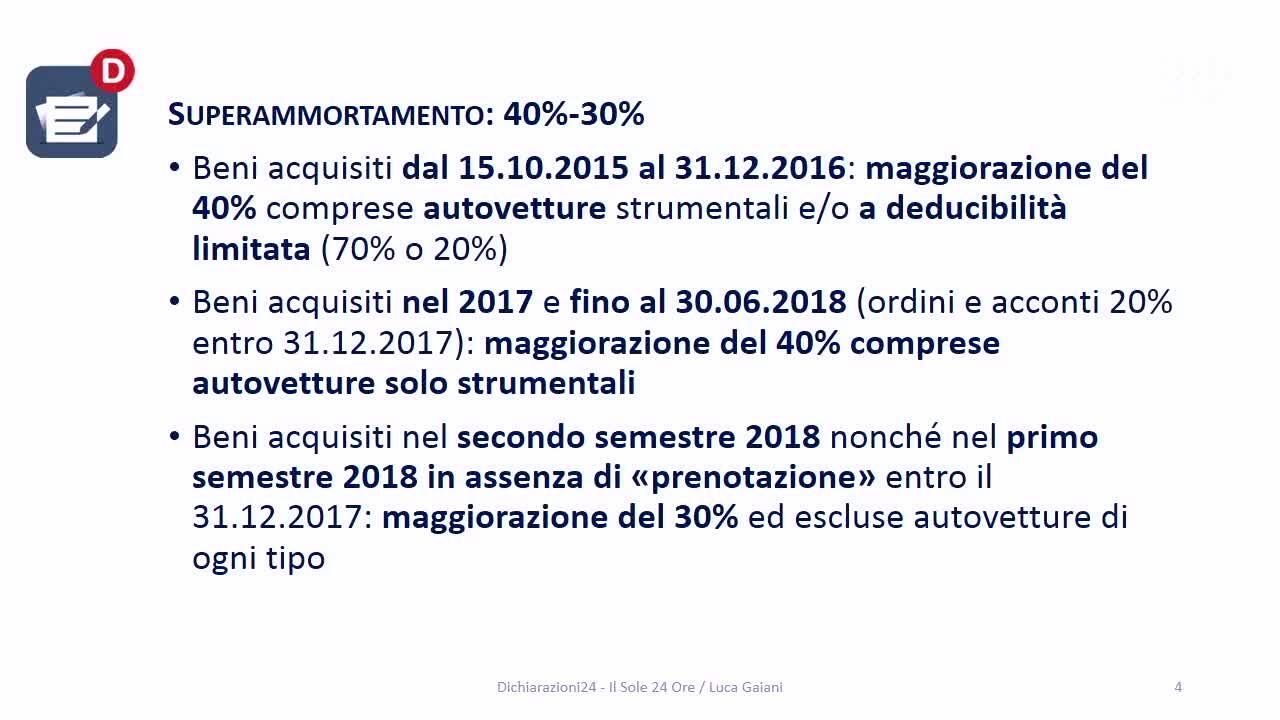 D

SUPERAMMORTAMENTO: 40%-30%

• Beni acquisiti dal 15.10.2015 al 31.12.2016: maggiorazione del 40% comprese autovetture strumentali e/o a deducibilità limitata (70% o 20%)

• Beni acquisiti nel 2017 e fino al 30.06.2018 (ordini e acconti 20% entro 31.12.2017): maggiorazione del 40% comprese autovetture solo strumentali

• Beni acquisiti nel secondo semestre 2018 nonché nel primo semestre 2018 in assenza di «prenotazione» entro il 31.12.2017: maggiorazione del 30% ed escluse autovetture di ogni tipo

Dichiarazioni24 - Il Sole 24 Ore / Luca Gaiani

4